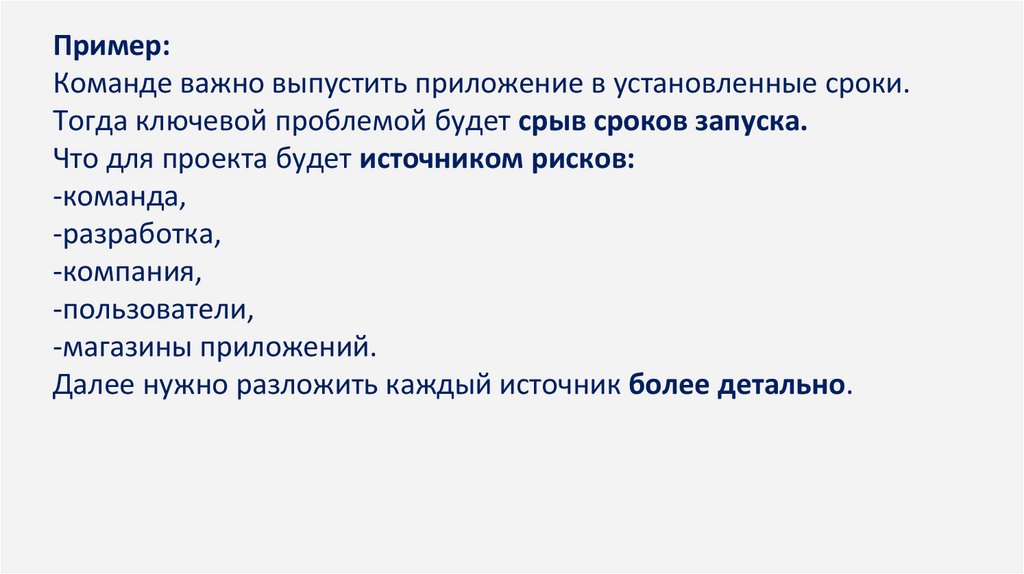 Пример:
Команде важно выпустить приложение в установленные сроки.
Тогда ключевой проблемой будет срыв сроков запуска.
Что для проекта будет источником рисков:
-команда,
-разработка,
-компания,
-пользователи,
-магазины приложений.
Далее нужно разложить каждый источник более детально.